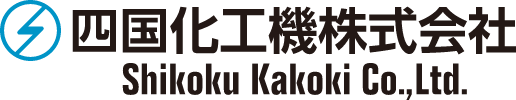 四国化工機株式会社
Shikoku Kakoki Co.,Ltd.